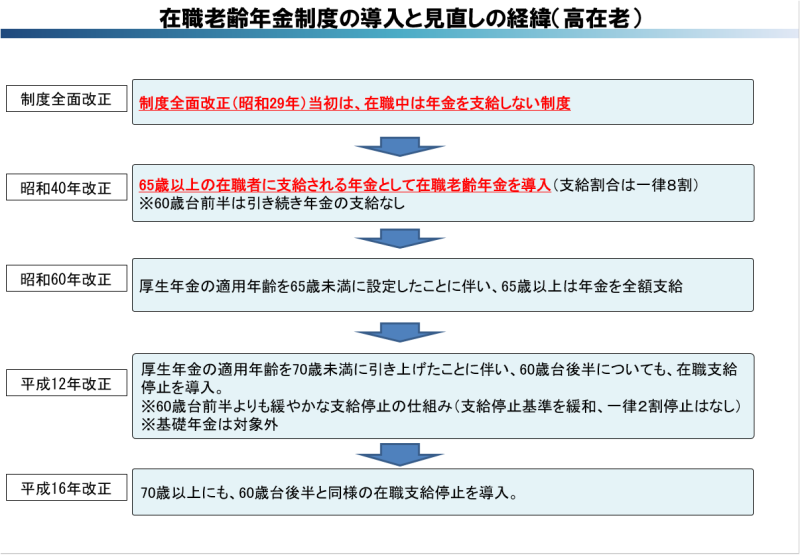 在職老齢年金制度の導入と見直しの経緯（高在老）

制度全面改正

制度全面改正（昭和29年）当初は、在職中は年金を支給しない制度

昭和40年改正

65歳以上の在職者に支給される年金として在職老齢年金を導入（支給割合は一律８割）
※60歳台前半は引き続き年金の支給なし

昭和60年改正

厚生年金の適用年齢を65歳未満に設定したことに伴い、65歳以上は年金を全額支給

平成12年改正

厚生年金の適用年齢を70歳未満に引き上げたことに伴い、60歳台後半についても、在職支給停止を導入。
※60歳台前半よりも緩やかな支給停止の仕組み（支給停止基準を緩和、一律2割停止はなし）
※基礎年金は対象外

平成16年改正

70歳以上にも、60歳台後半と同様の在職支給停止を導入。